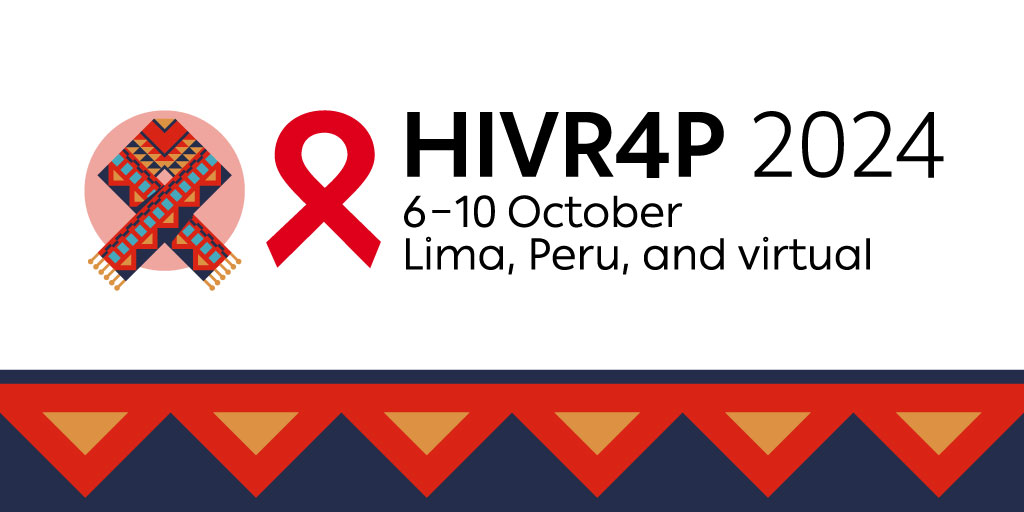 HIVR4P 2024
6–10 October
Lima, Peru, and virtual